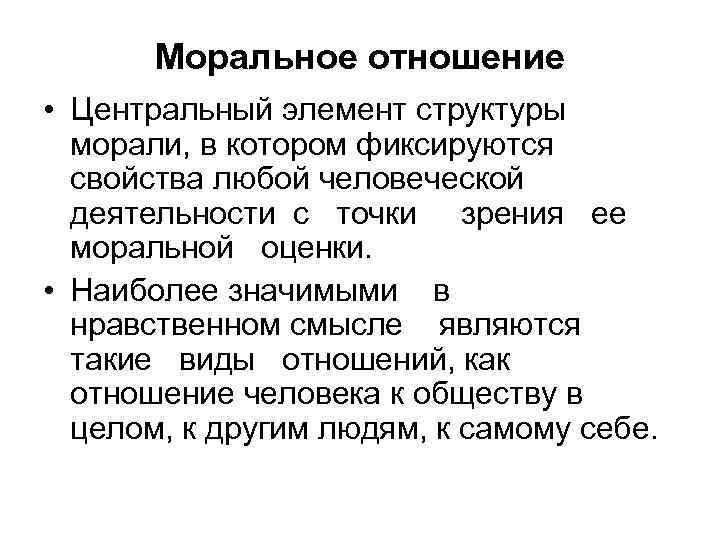 Моральное отношение

• Центральный элемент структуры морали, в котором фиксируются свойства любой человеческой деятельности с точки зрения ее моральной оценки.

• Наиболее значимыми в нравственном смысле являются такие виды отношений, как отношение человека к обществу в целом, к другим людям, к самому себе.